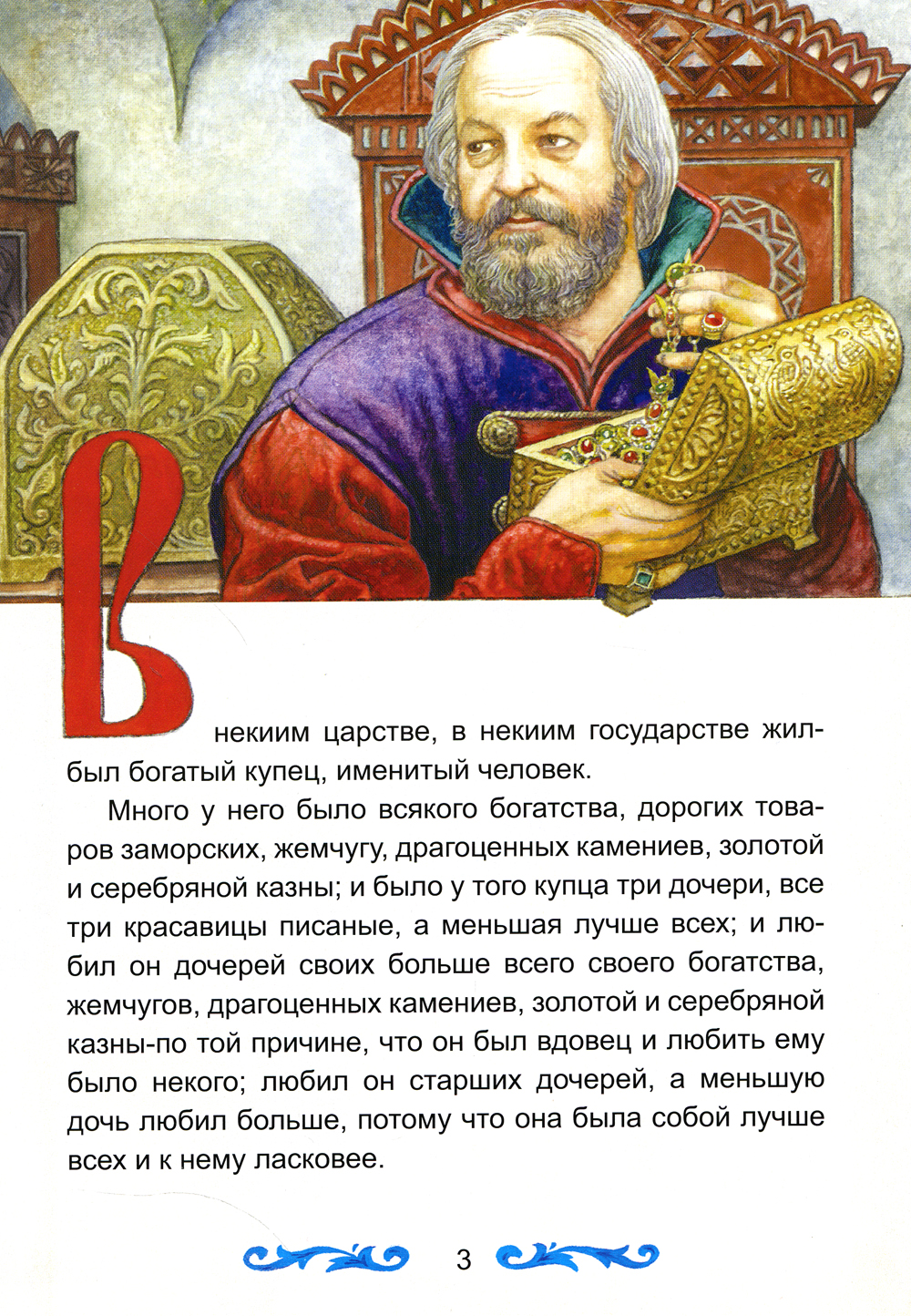 В некиим царстве, в некиим государстве жил-был богатый купец, именитый человек.

Много у него было всякого богатства, дорогих товаров заморских, жемчугу, драгоценных камениев, золотой и серебряной казны; и было у того купца три дочери, все три красавицы писаные, а меньшая лучше всех; и любил он дочерей своих больше всего своего богатства, жемчугов, драгоценных камениев, золотой и серебряной казны-по той причине, что он был вдовец и любить ему было некого; любил он старших дочерей, а меньшую дочь любил больше, потому что она была собой лучше всех и к нему ласковее.

3